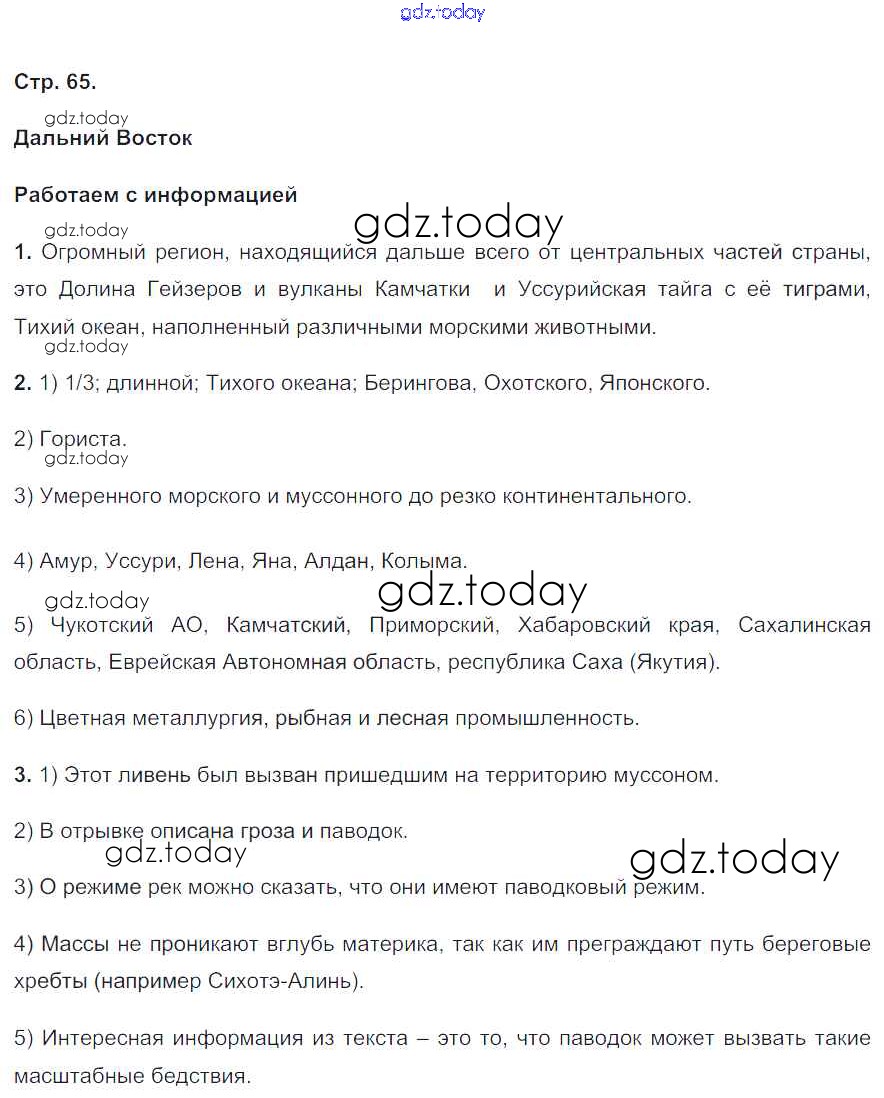 gdz.today

Стр. 65.

gdz.today
Дальний Восток

Работаем с информацией

gdz.today
gdz.today
1. Огромный регион, находящийся дальше всего от центральных частей страны, это Долина Гейзеров и вулканы Камчатки и Уссурийская тайга с её тиграми, Тихий океан, наполненный различными морскими животными.

gdz.today
2. 1) 1/3; длинной; Тихого океана; Берингова, Охотского, Японского.

2) Гориста.

gdz.today
3) Умеренного морского и муссонного до резко континентального.

4) Амур, Уссури, Лена, Яна, Алдан, Колыма.

gdz.today
gdz.today
5) Чукотский АО, Камчатский, Приморский, Хабаровский края, Сахалинская область, Еврейская Автономная область, республика Саха (Якутия).

6) Цветная металлургия, рыбная и лесная промышленность.

3. 1) Этот ливень был вызван пришедшим на территорию муссоном.

2) В отрывке описана гроза и паводок.

gdz.today
gdz.today
3) О режиме рек можно сказать, что они имеют паводковый режим.

4) Массы не проникают вглубь материка, так как им преграждают путь береговые хребты (например Сихотэ-Алинь).

5) Интересная информация из текста – это то, что паводок может вызвать такие масштабные бедствия.